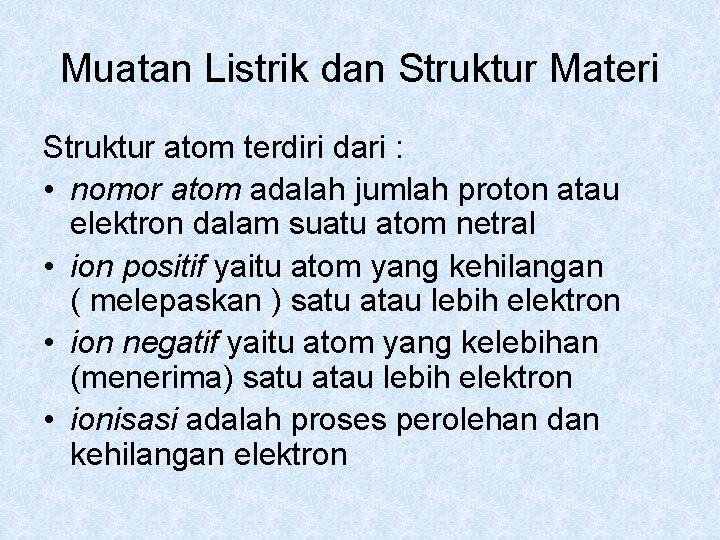 Muatan Listrik dan Struktur Materi

Struktur atom terdiri dari :

• nomor atom adalah jumlah proton atau elektron dalam suatu atom netral
• ion positif yaitu atom yang kehilangan ( melepaskan ) satu atau lebih elektron
• ion negatif yaitu atom yang kelebihan (menerima) satu atau lebih elektron
• ionisasi adalah proses perolehan dan kehilangan elektron